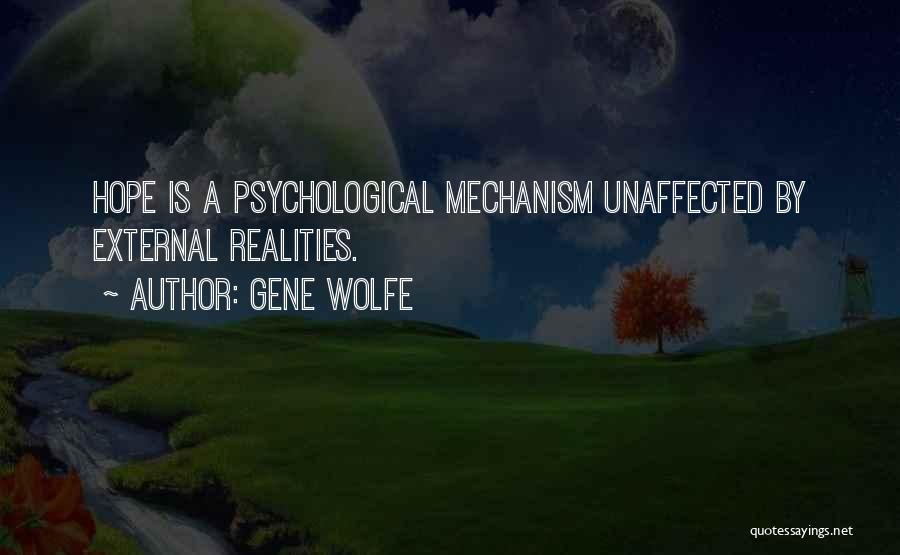 HOPE IS A PSYCHOLOGICAL MECHANISM UNAFFECTED BY EXTERNAL REALITIES.
~ AUTHOR: GENE WOLFE

quotessayings.net